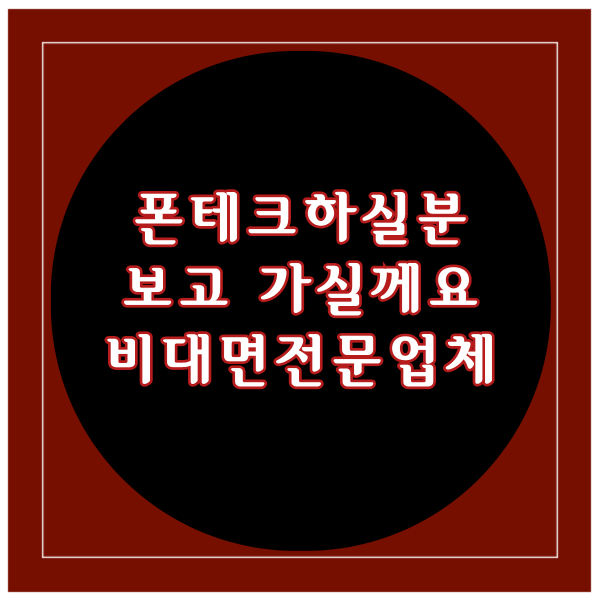 폰테크하실분
보고 가실께요
비대면전문업체